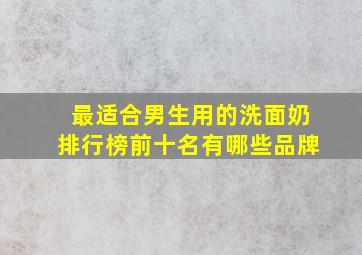 最适合男生用的洗面奶
排行榜前十名有哪些品牌